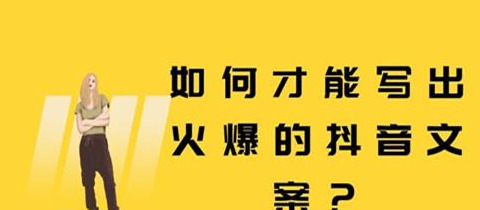 如何才能写出火爆的抖音文案？